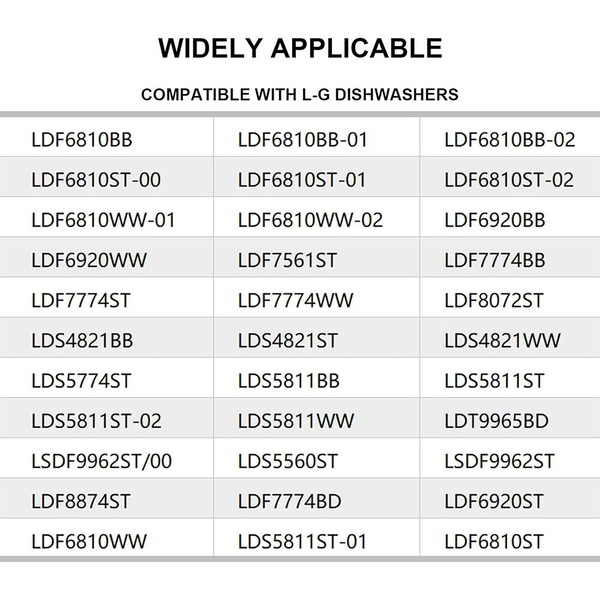 WIDELY APPLICABLE

COMPATIBLE WITH L-G DISHWASHERS

| | | |
|---|---|---|
| LDF6810BB | LDF6810BB-01 | LDF6810BB-02 |
| LDF6810ST-00 | LDF6810ST-01 | LDF6810ST-02 |
| LDF6810WW-01 | LDF6810WW-02 | LDF6920BB |
| LDF6920WW | LDF7561ST | LDF7774BB |
| LDF7774ST | LDF7774WW | LDF8072ST |
| LDS4821BB | LDS4821ST | LDS4821WW |
| LDS5774ST | LDS5811BB | LDS5811ST |
| LDS5811ST-02 | LDS5811WW | LDT9965BD |
| LSDF9962ST/00 | LDS5560ST | LSDF9962ST |
| LDF8874ST | LDF7774BD | LDF6920ST |
| LDF6810WW | LDS5811ST-01 | LDF6810ST |